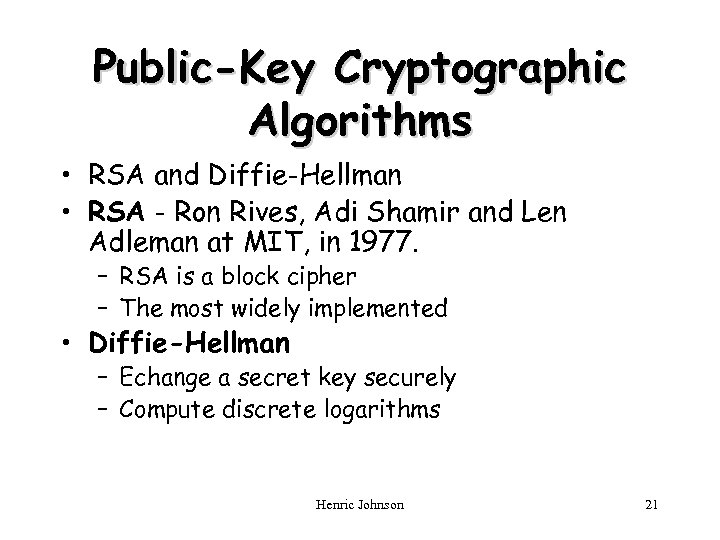 Public-Key Cryptographic Algorithms

• RSA and Diffie-Hellman
• RSA - Ron Rives, Adi Shamir and Len Adleman at MIT, in 1977.
- RSA is a block cipher
- The most widely implemented
• Diffie-Hellman
- Echange a secret key securely
- Compute discrete logarithms

Henric Johnson

21